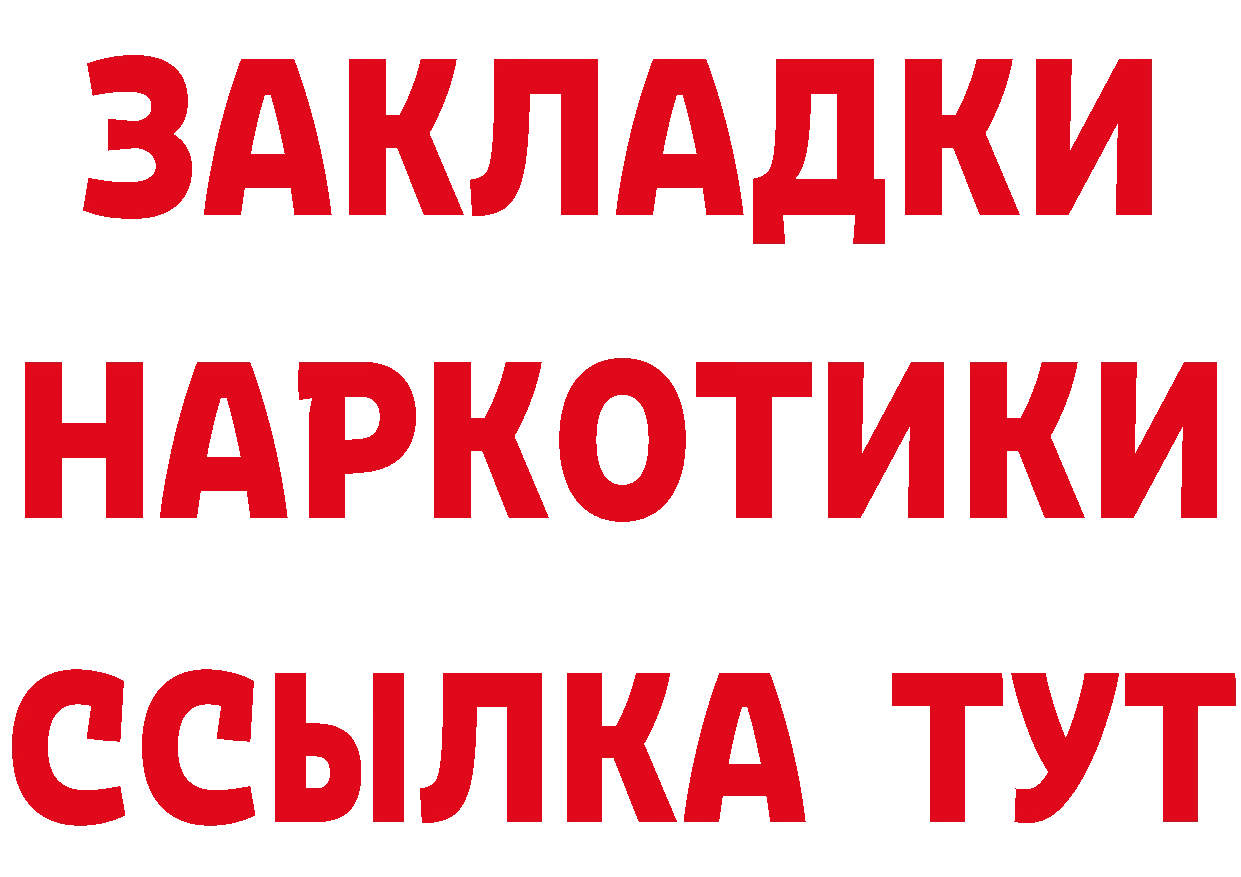 ЗАКЛАДКИ НАРКОТИКИ ССЫЛКА ТУТ